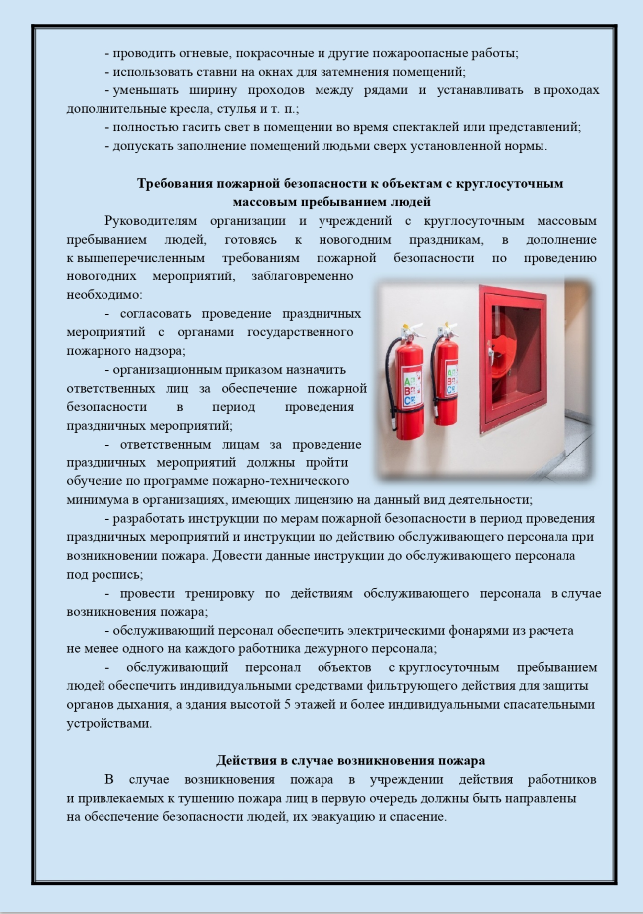 - проводить огневые, покрасочные и другие пожароопасные работы;
- использовать ставни на окнах для затемнения помещений;
- уменьшать ширину проходов между рядами и устанавливать в проходах дополнительные кресла, стулья и т. п.;
- полностью гасить свет в помещении во время спектаклей или представлений;
- допускать заполнение помещений людьми сверх установленной нормы.

Требования пожарной безопасности к объектам с круглосуточным массовым пребыванием людей

Руководителям организации и учреждений с круглосуточным массовым пребыванием людей, готовясь к новогодним праздникам, в дополнение к вышеперечисленным требованиям пожарной безопасности по проведению новогодних мероприятий, заблаговременно необходимо:
- согласовать проведение праздничных мероприятий с органами государственного пожарного надзора;
- организационным приказом назначить ответственных лиц за обеспечение пожарной безопасности в период проведения праздничных мероприятий;
- ответственным лицам за проведение праздничных мероприятий должны пройти обучение по программе пожарно-технического минимума в организациях, имеющих лицензию на данный вид деятельности;
- разработать инструкции по мерам пожарной безопасности в период проведения праздничных мероприятий и инструкции по действию обслуживающего персонала при возникновении пожара. Довести данные инструкции до обслуживающего персонала под роспись;
- провести тренировку по действиям обслуживающего персонала в случае возникновения пожара;
- обслуживающий персонал обеспечить электрическими фонарями из расчета не менее одного на каждого работника дежурного персонала;
- обслуживающий персонал объектов с круглосуточным пребыванием людей обеспечить индивидуальными средствами фильтрующего действия для защиты органов дыхания, а здания высотой 5 этажей и более индивидуальными спасательными устройствами.

Действия в случае возникновения пожара

В случае возникновения пожара в учреждении действия работников и привлекаемых к тушению пожара лиц в первую очередь должны быть направлены на обеспечение безопасности людей, их эвакуацию и спасение.